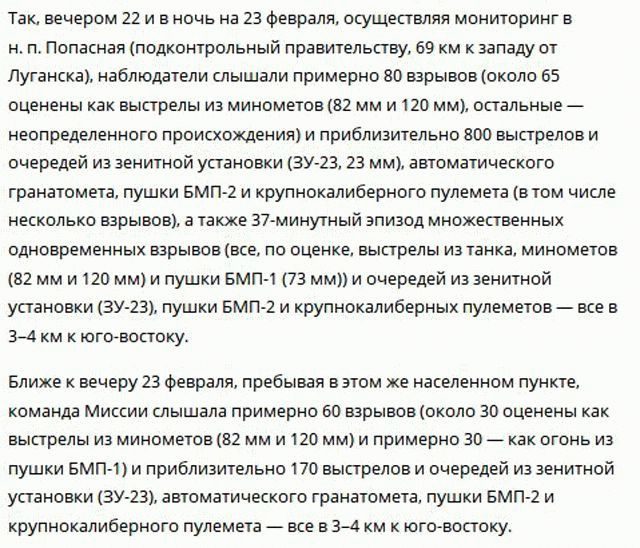 Так, вечером 22 и в ночь на 23 февраля, осуществляя мониторинг в н. п. Попасная (подконтрольный правительству, 69 км к западу от Луганска), наблюдатели слышали примерно 80 взрывов (около 65 оценены как выстрелы из минометов (82 мм и 120 мм), остальные — неопределенного происхождения) и приблизительно 800 выстрелов и очередей из зенитной установки (ЗУ-23, 23 мм), автоматического гранатомета, пушки БМП-2 и крупнокалиберного пулемета (в том числе несколько взрывов), а также 37-минутный эпизод множественных одновременных взрывов (все, по оценке, выстрелы из танка, минометов (82 мм и 120 мм) и пушки БМП-1 (73 мм)) и очередей из зенитной установки (ЗУ-23), пушки БМП-2 и крупнокалиберных пулеметов — все в 3–4 км к юго-востоку.

Ближе к вечеру 23 февраля, пребывая в этом же населенном пункте, команда Миссии слышала примерно 60 взрывов (около 30 оценены как выстрелы из минометов (82 мм и 120 мм) и примерно 30 — как огонь из пушки БМП-1) и приблизительно 170 выстрелов и очередей из зенитной установки (ЗУ-23), автоматического гранатомета, пушки БМП-2 и крупнокалиберного пулемета — все в 3–4 км к юго-востоку.